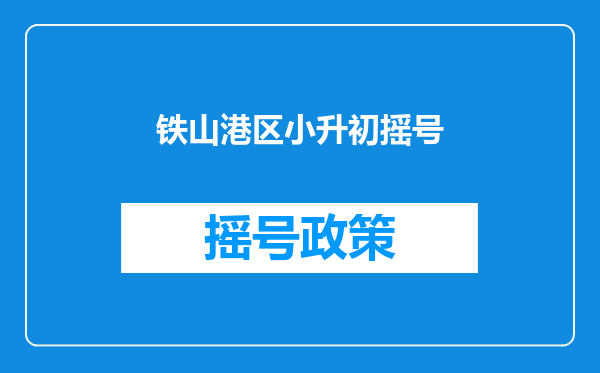 铁山港区小升初摇号

摇号政策